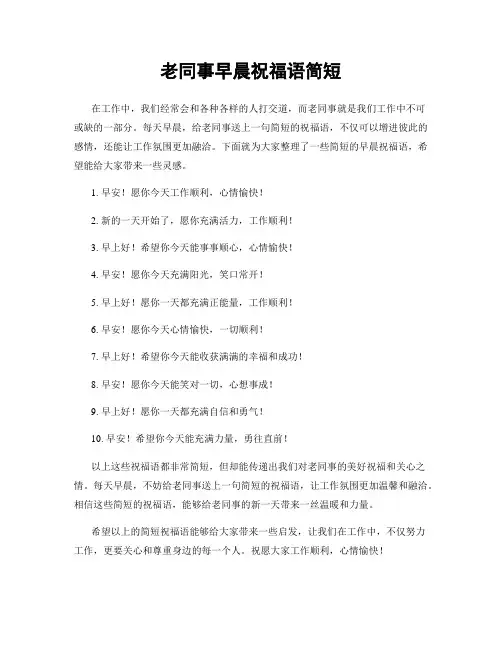 老同事早晨祝福语简短

在工作中，我们经常会和各种各样的人打交道，而老同事就是我们工作中不可或缺的一部分。每天早晨，给老同事送上一句简短的祝福语，不仅可以增进彼此的感情，还能让工作氛围更加融洽。下面就为大家整理了一些简短的早晨祝福语，希望能给大家带来一些灵感。

1. 早安！愿你今天工作顺利，心情愉快！

2. 新的一天开始了，愿你充满活力，工作顺利！

3. 早上好！希望你今天能事事顺心，心情愉快！

4. 早安！愿你今天充满阳光，笑口常开！

5. 早上好！愿你一天都充满正能量，工作顺利！

6. 早安！愿你今天心情愉快，一切顺利！

7. 早上好！希望你今天能收获满满的幸福和成功！

8. 早安！愿你今天能笑对一切，心想事成！

9. 早上好！愿你一天都充满自信和勇气！

10. 早安！希望你今天能充满力量，勇往直前！

以上这些祝福语都非常简短，但却能传递出我们对老同事的美好祝福和关心之情。每天早晨，不妨给老同事送上一句简短的祝福语，让工作氛围更加温馨和融洽。相信这些简短的祝福语，能够给老同事的新一天带来一丝温暖和力量。

希望以上的简短祝福语能够给大家带来一些启发，让我们在工作中，不仅努力工作，更要关心和尊重身边的每一个人。祝愿大家工作顺利，心情愉快！